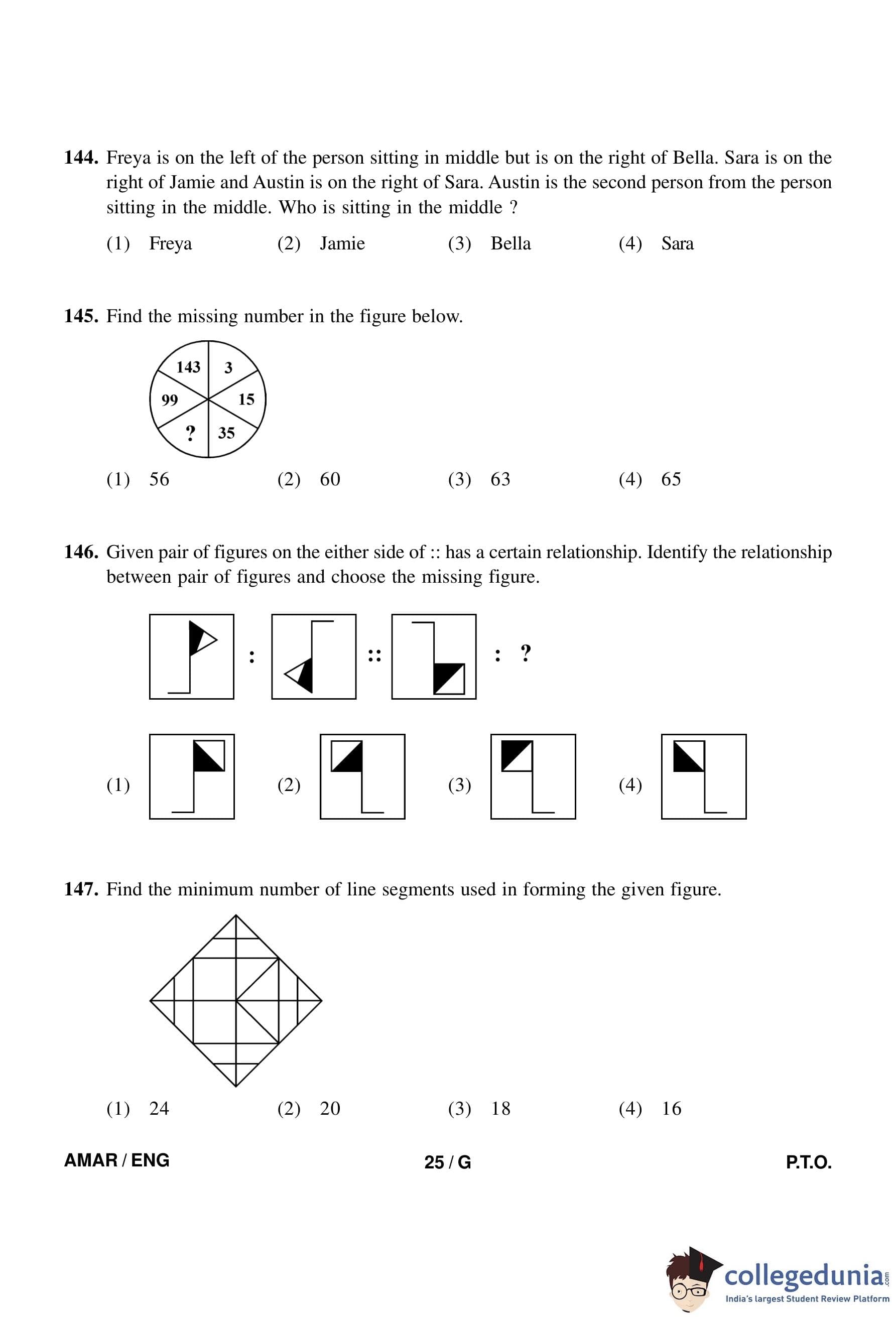 144. Freya is on the left of the person sitting in middle but is on the right of Bella. Sara is on the right of Jamie and Austin is on the right of Sara. Austin is the second person from the person sitting in the middle. Who is sitting in the middle ?

(1) Freya (2) Jamie (3) Bella (4) Sara

145. Find the missing number in the figure below.

143 3 15 35 ? 99

(1) 56 (2) 60 (3) 63 (4) 65

146. Given pair of figures on the either side of :: has a certain relationship. Identify the relationship between pair of figures and choose the missing figure.

: :: : ?

(1) (2) (3) (4)

147. Find the minimum number of line segments used in forming the given figure.

(1) 24 (2) 20 (3) 18 (4) 16

AMAR / ENG 25 / G P.T.O.

collegedunia.com
India's largest Student Review Platform